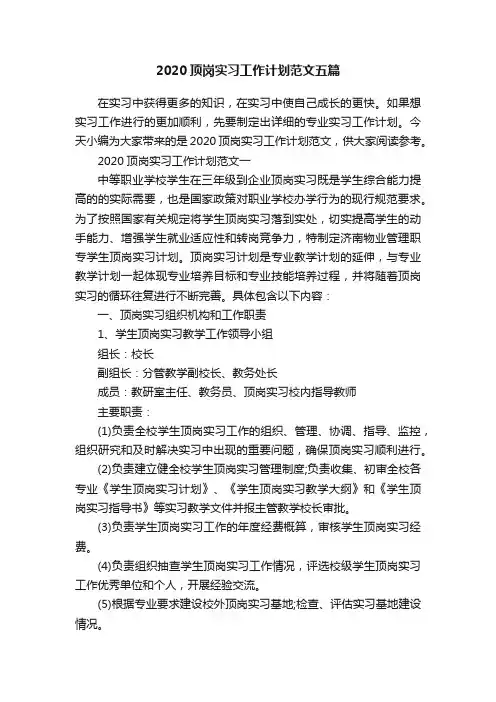 2020顶岗实习工作计划范文五篇

在实习中获得更多的知识，在实习中使自己成长的更快。如果想实习工作进行的更加顺利，先要制定出详细的专业实习工作计划。今天小编为大家带来的是2020顶岗实习工作计划范文，供大家阅读参考。

2020顶岗实习工作计划范文一

中等职业学校学生在三年级到企业顶岗实习既是学生综合能力提高的的实际需要，也是国家政策对职业学校办学行为的现行规范要求。为了按照国家有关规定将学生顶岗实习落到实处，切实提高学生的动手能力、增强学生就业适应性和转岗竞争力，特制定济南物业管理职专学生顶岗实习计划。顶岗实习计划是专业教学计划的延伸，与专业教学计划一起体现专业培养目标和专业技能培养过程，并将随着顶岗实习的循环往复进行不断完善。具体包含以下内容：

一、顶岗实习组织机构和工作职责

1、学生顶岗实习教学工作领导小组

组长：校长

副组长：分管教学副校长、教务处长

成员：教研室主任、教务员、顶岗实习校内指导教师

主要职责：

(1)负责全校学生顶岗实习工作的组织、管理、协调、指导、监控，组织研究和及时解决实习中出现的重要问题，确保顶岗实习顺利进行。

(2)负责建立健全校学生顶岗实习管理制度;负责收集、初审全校各专业《学生顶岗实习计划》、《学生顶岗实习教学大纲》和《学生顶岗实习指导书》等实习教学文件并报主管教学校长审批。

(3)负责学生顶岗实习工作的年度经费概算，审核学生顶岗实习经费。

(4)负责组织抽查学生顶岗实习工作情况，评选校级学生顶岗实习工作优秀单位和个人，开展经验交流。

(5)根据专业要求建设校外顶岗实习基地;检查、评估实习基地建设情况。